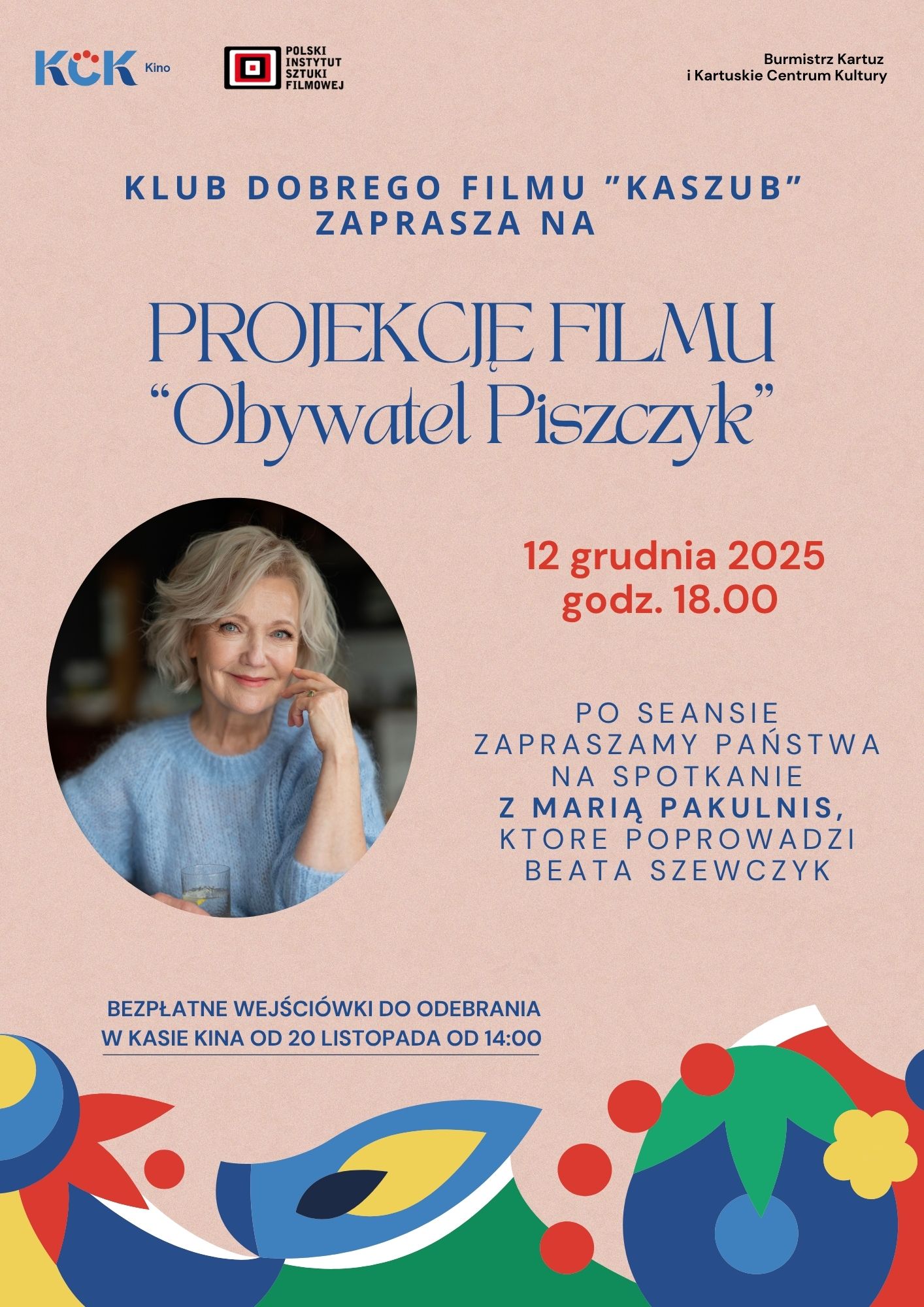 KCK Kino

POLSKI INSTYTUT SZTUKI FILMOWEJ

Burmistrz Kartuz
i Kartuskie Centrum Kultury

KLUB DOBREGO FILMU "KASZUB"
ZAPRASZA NA

PROJEKCJĘ FILMU
"Obywatel Piszczyk"

12 grudnia 2025
godz. 18.00

PO SEANSIE
ZAPRASZAMY PAŃSTWA
NA SPOTKANIE
Z MARIĄ PAKULNIS,
KTORE POPROWADZI
BEATA SZEWCZYK

BEZPŁATNE WEJŚCIÓWKI DO ODEBRANIA
W KASIE KINA OD 20 LISTOPADA OD 14:00